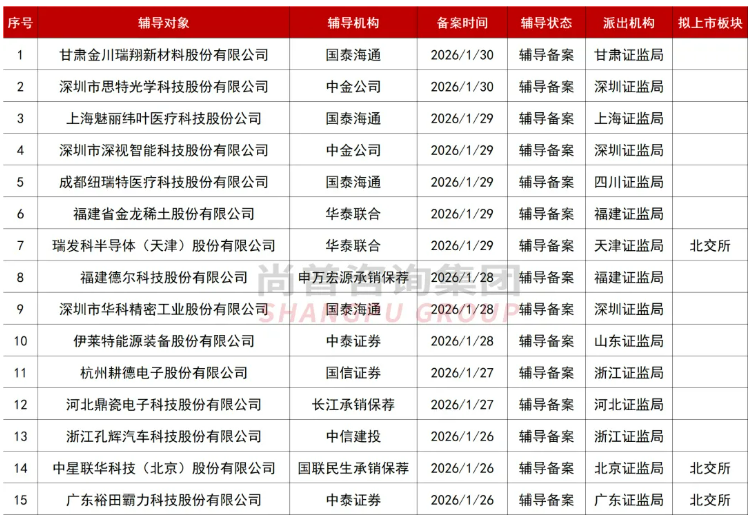 | 序号 | 辅导对象 | 辅导机构 | 备案时间 | 辅导状态 | 派出机构 | 拟上市板块 |
|---|---|---|---|---|---|---|
| 1 | 甘肃金川瑞翔新材料股份有限公司 | 国泰海通 | 2026/1/30 | 辅导备案 | 甘肃证监局 | |
| 2 | 深圳市思特光学科技股份有限公司 | 中金公司 | 2026/1/30 | 辅导备案 | 深圳证监局 | |
| 3 | 上海魅丽纬叶医疗科技股份公司 | 国泰海通 | 2026/1/29 | 辅导备案 | 上海证监局 | |
| 4 | 深圳市深视智能科技股份有限公司 | 中金公司 | 2026/1/29 | 辅导备案 | 深圳证监局 | |
| 5 | 成都纽瑞特医疗科技股份有限公司 | 国泰海通 | 2026/1/29 | 辅导备案 | 四川证监局 | |
| 6 | 福建省金龙稀土股份有限公司 | 华泰联合 | 2026/1/29 | 辅导备案 | 福建证监局 | |
| 7 | 瑞发科半导体（天津）股份有限公司 | 华泰联合 | 2026/1/29 | 辅导备案 | 天津证监局 | 北交所 |
| 8 | 福建德尔科技股份有限公司 | 申万宏源承销保荐 | 2026/1/28 | 辅导备案 | 福建证监局 | |
| 9 | 深圳市华科精密工业股份有限公司 | 国泰海通 | 2026/1/28 | 辅导备案 | 深圳证监局 | |
| 10 | 伊莱特能源装备股份有限公司 | 中泰证券 | 2026/1/28 | 辅导备案 | 山东证监局 | |
| 11 | 杭州耕德电子股份有限公司 | 国信证券 | 2026/1/27 | 辅导备案 | 浙江证监局 | |
| 12 | 河北鼎瓷电子科技股份有限公司 | 长江承销保荐 | 2026/1/27 | 辅导备案 | 河北证监局 | |
| 13 | 浙江孔辉汽车科技股份有限公司 | 中信建投 | 2026/1/26 | 辅导备案 | 浙江证监局 | |
| 14 | 中星联华科技（北京）股份有限公司 | 国联民生承销保荐 | 2026/1/26 | 辅导备案 | 北京证监局 | 北交所 |
| 15 | 广东裕田霸力科技股份有限公司 | 中泰证券 | 2026/1/26 | 辅导备案 | 广东证监局 | 北交所 |

尚普咨询集团
SHANGPU GROUP